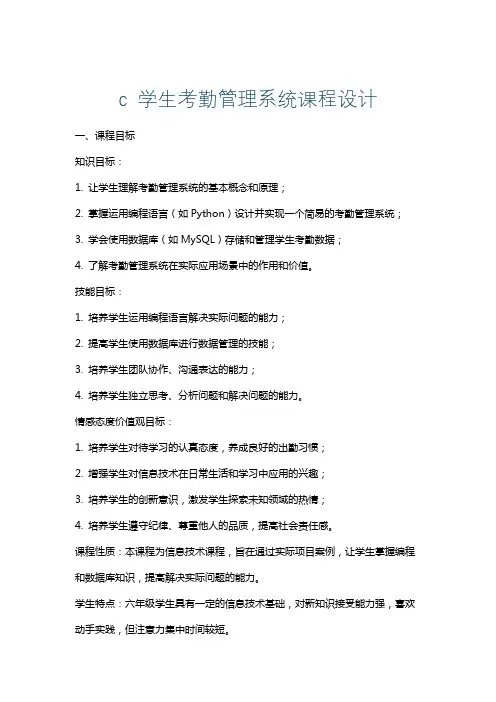 c 学生考勤管理系统课程设计

一、课程目标

知识目标：

1. 让学生理解考勤管理系统的基本概念和原理；

2. 掌握运用编程语言（如 Python）设计并实现一个简易的考勤管理系统；

3. 学会使用数据库（如 MySQL）存储和管理学生考勤数据；

4. 了解考勤管理系统在实际应用场景中的作用和价值。

技能目标：

1. 培养学生运用编程语言解决实际问题的能力；

2. 提高学生使用数据库进行数据管理的技能；

3. 培养学生团队协作、沟通表达的能力；

4. 培养学生独立思考、分析问题和解决问题的能力。

情感态度价值观目标：

1. 培养学生对待学习的认真态度，养成良好的出勤习惯；

2. 增强学生对信息技术在日常生活和学习中应用的兴趣；

3. 培养学生的创新意识，激发学生探索未知领域的热情；

4. 培养学生遵守纪律、尊重他人的品质，提高社会责任感。

课程性质：本课程为信息技术课程，旨在通过实际项目案例，让学生掌握编程和数据库知识，提高解决实际问题的能力。

学生特点：六年级学生具有一定的信息技术基础，对新知识接受能力强，喜欢动手实践，但注意力集中时间较短。